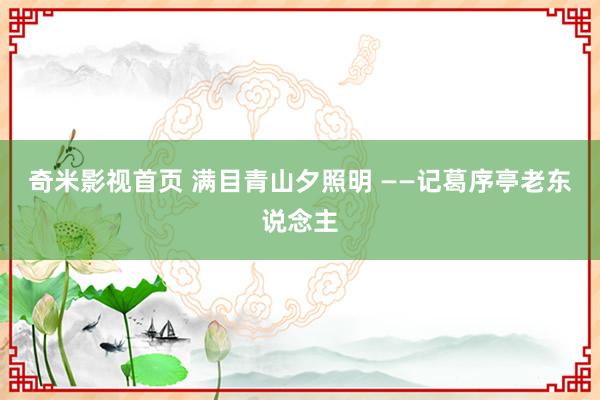 奇米影视首页 满目青山夕照明 ——记葛序亭老东说念主